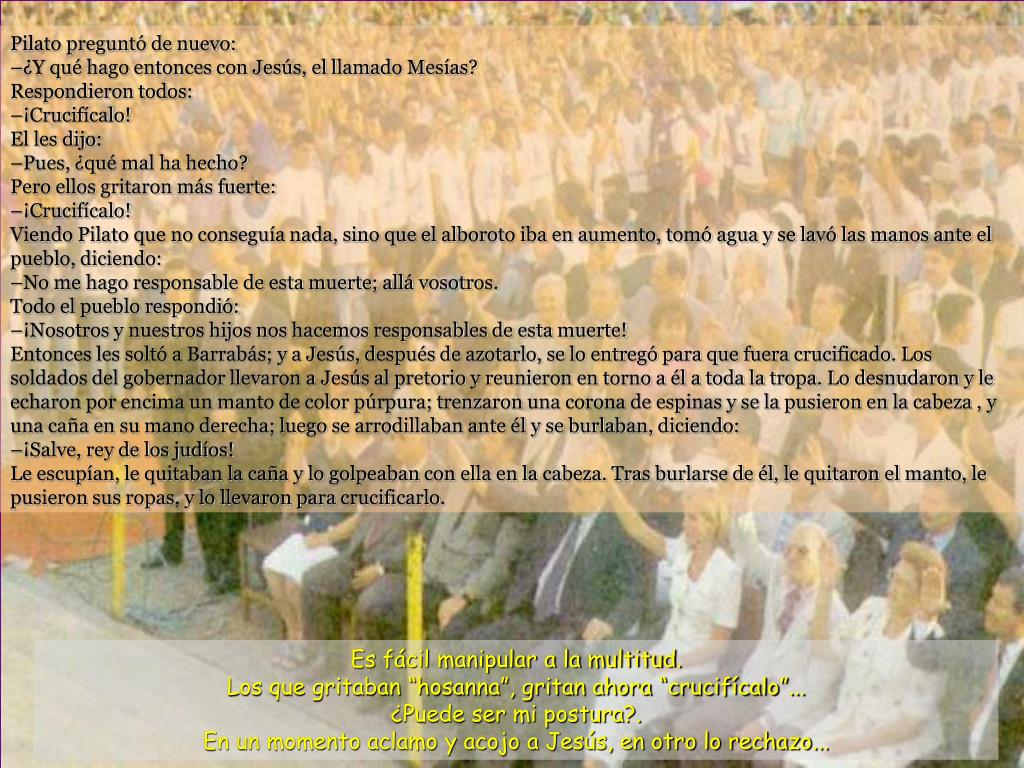 Pilato preguntó de nuevo:
–¿Y qué hago entonces con Jesús, el llamado Mesías?
Respondieron todos:
–¡Crucifícalo!
El les dijo:
–Pues, ¿qué mal ha hecho?
Pero ellos gritaron más fuerte:
–¡Crucifícalo!
Viendo Pilato que no conseguía nada, sino que el alboroto iba en aumento, tomó agua y se lavó las manos ante el pueblo, diciendo:
–No me hago responsable de esta muerte; allá vosotros.
Todo el pueblo respondió:
–¡Nosotros y nuestros hijos nos hacemos responsables de esta muerte!
Entonces les soltó a Barrabás; y a Jesús, después de azotarlo, se lo entregó para que fuera crucificado. Los soldados del gobernador llevaron a Jesús al pretorio y reunieron en torno a él a toda la tropa. Lo desnudaron y le echaron por encima un manto de color púrpura; trenzaron una corona de espinas y se la pusieron en la cabeza , y una caña en su mano derecha; luego se arrodillaban ante él y se burlaban, diciendo:
–¡Salve, rey de los judíos!
Le escupían, le quitaban la caña y lo golpeaban con ella en la cabeza. Tras burlarse de él, le quitaron el manto, le pusieron sus ropas, y lo llevaron para crucificarlo.

Es fácil manipular a la multitud.
Los que gritaban "hosanna", gritan ahora "crucifícalo"...
¿Puede ser mi postura?.
En un momento aclamo y acojo a Jesús, en otro lo rechazo...